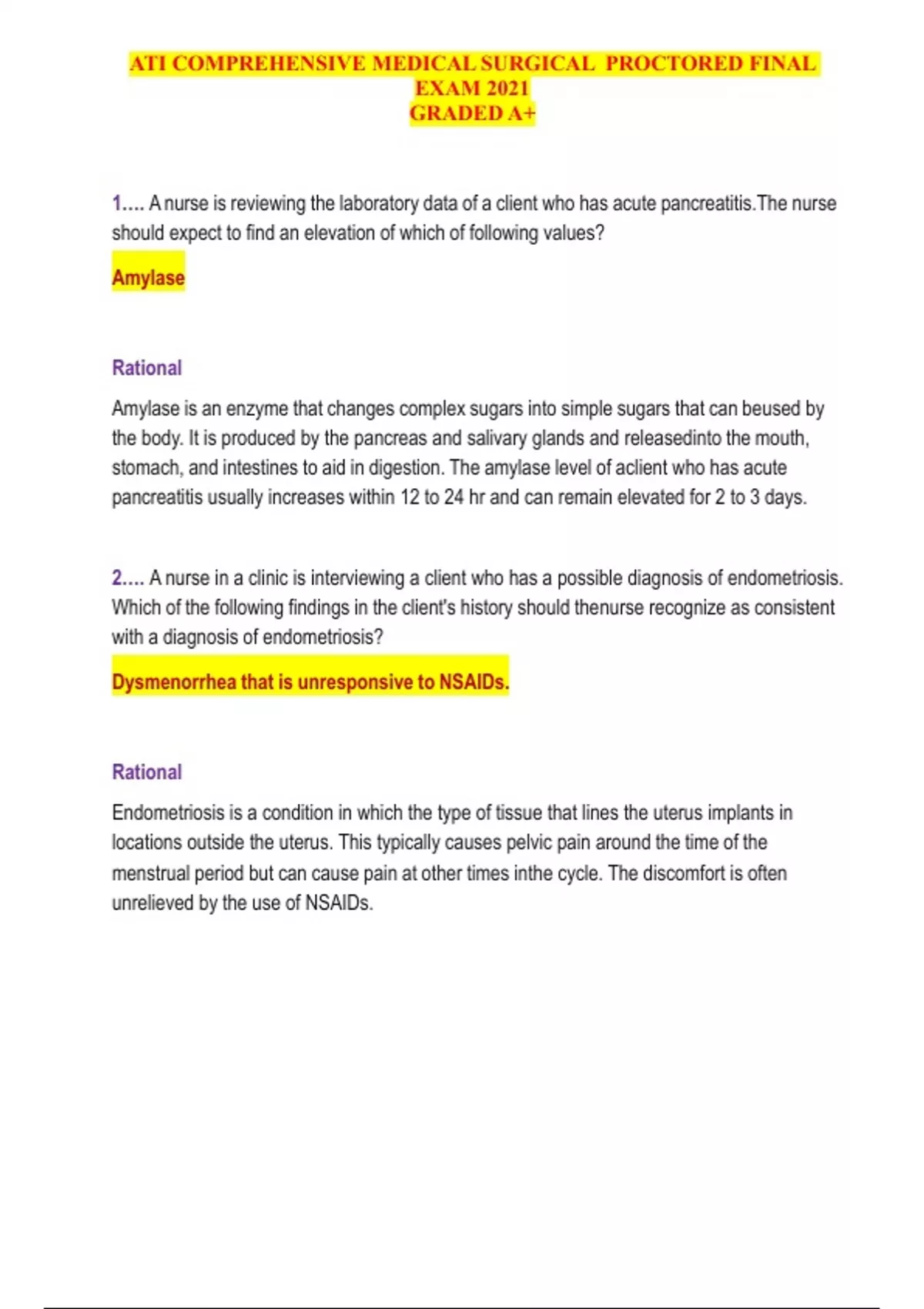 ATI COMPREHENSIVE MEDICAL SURGICAL PROCTORED FINAL EXAM 2021
GRADED A+

1.... A nurse is reviewing the laboratory data of a client who has acute pancreatitis.The nurse should expect to find an elevation of which of following values?

Amylase

Rational

Amylase is an enzyme that changes complex sugars into simple sugars that can beused by the body. It is produced by the pancreas and salivary glands and releasedinto the mouth, stomach, and intestines to aid in digestion. The amylase level of aclient who has acute pancreatitis usually increases within 12 to 24 hr and can remain elevated for 2 to 3 days.

2.... A nurse in a clinic is interviewing a client who has a possible diagnosis of endometriosis. Which of the following findings in the client's history should thenurse recognize as consistent with a diagnosis of endometriosis?

Dysmenorrhea that is unresponsive to NSAIDs.

Rational

Endometriosis is a condition in which the type of tissue that lines the uterus implants in locations outside the uterus. This typically causes pelvic pain around the time of the menstrual period but can cause pain at other times inthe cycle. The discomfort is often unrelieved by the use of NSAIDs.